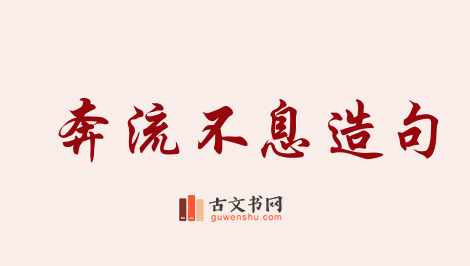 奔流不息造句

古文书网
guwenshu.com